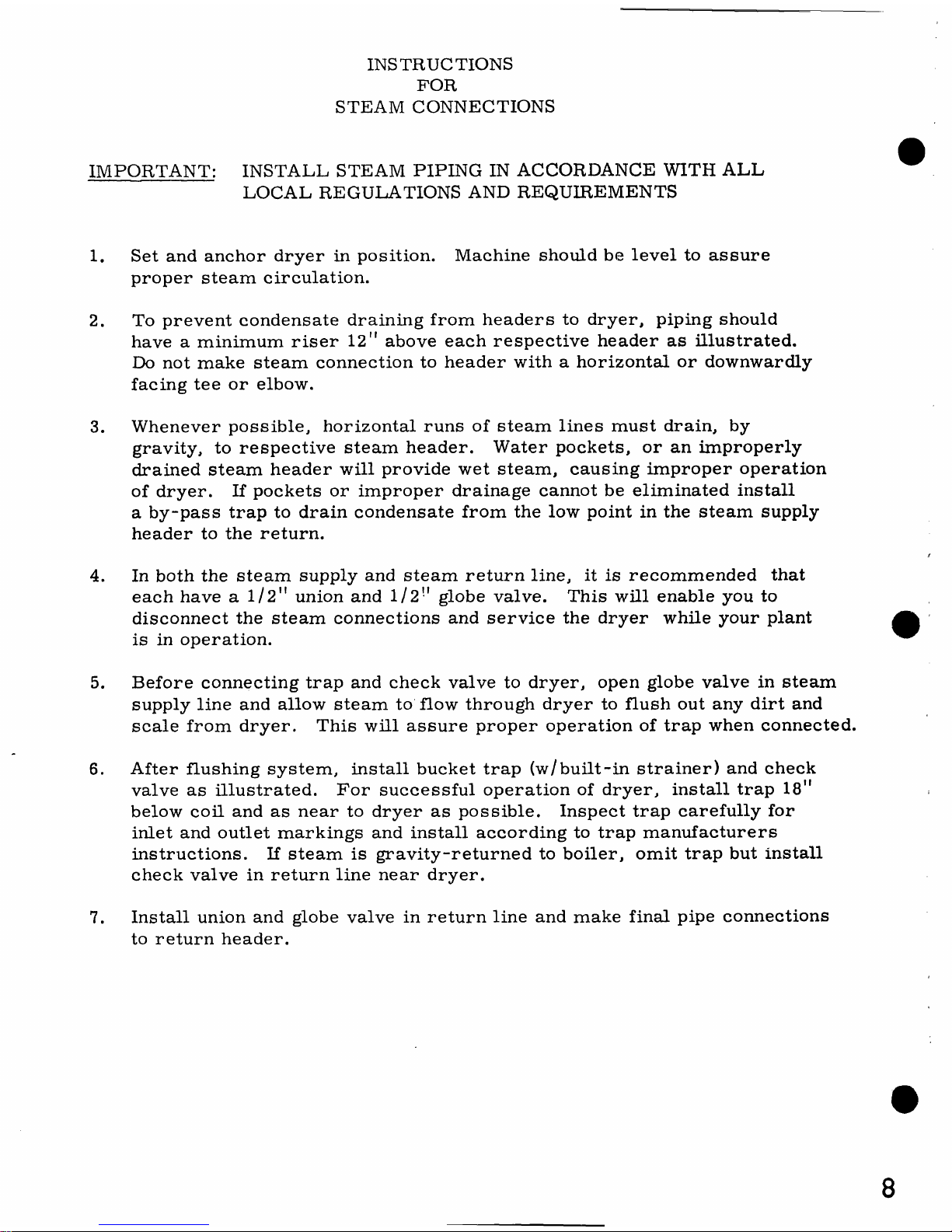 INSTRUCTIONS
FOR
STEAM CONNECTIONS

IMPORTANT: INSTALL STEAM PIPING IN ACCORDANCE WITH ALL LOCAL REGULATIONS AND REQUIREMENTS

1. Set and anchor dryer in position. Machine should be level to assure proper steam circulation.

2. To prevent condensate draining from headers to dryer, piping should have a minimum riser 12" above each respective header as illustrated. Do not make steam connection to header with a horizontal or downwardly facing tee or elbow.

3. Whenever possible, horizontal runs of steam lines must drain, by gravity, to respective steam header. Water pockets, or an improperly drained steam header will provide wet steam, causing improper operation of dryer. If pockets or improper drainage cannot be eliminated install a by-pass trap to drain condensate from the low point in the steam supply header to the return.

4. In both the steam supply and steam return line, it is recommended that each have a 1/2" union and 1/2" globe valve. This will enable you to disconnect the steam connections and service the dryer while your plant is in operation.

5. Before connecting trap and check valve to dryer, open globe valve in steam supply line and allow steam to flow through dryer to flush out any dirt and scale from dryer. This will assure proper operation of trap when connected.

6. After flushing system, install bucket trap (w/built-in strainer) and check valve as illustrated. For successful operation of dryer, install trap 18" below coil and as near to dryer as possible. Inspect trap carefully for inlet and outlet markings and install according to trap manufacturers instructions. If steam is gravity-returned to boiler, omit trap but install check valve in return line near dryer.

7. Install union and globe valve in return line and make final pipe connections to return header.

8